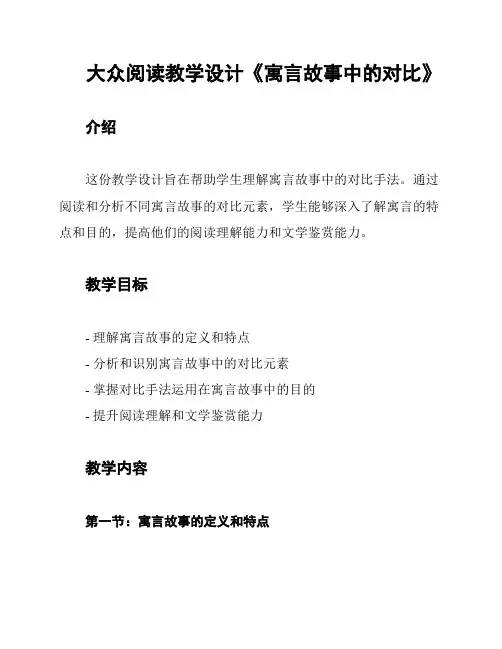 大众阅读教学设计《寓言故事中的对比》

介绍

这份教学设计旨在帮助学生理解寓言故事中的对比手法。通过阅读和分析不同寓言故事的对比元素，学生能够深入了解寓言的特点和目的，提高他们的阅读理解能力和文学鉴赏能力。

教学目标

- 理解寓言故事的定义和特点
- 分析和识别寓言故事中的对比元素
- 掌握对比手法运用在寓言故事中的目的
- 提升阅读理解和文学鉴赏能力

教学内容

第一节：寓言故事的定义和特点